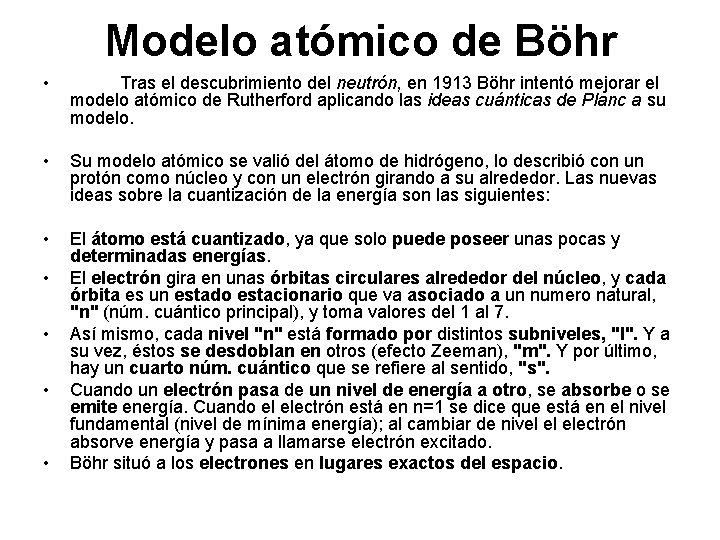 Modelo atómico de Böhr

• Tras el descubrimiento del neutrón, en 1913 Böhr intentó mejorar el modelo atómico de Rutherford aplicando las ideas cuánticas de Planc a su modelo.

• Su modelo atómico se valió del átomo de hidrógeno, lo describió con un protón como núcleo y con un electrón girando a su alrededor. Las nuevas ideas sobre la cuantización de la energía son las siguientes:

• El átomo está cuantizado, ya que solo puede poseer unas pocas y determinadas energías.

• El electrón gira en unas órbitas circulares alrededor del núcleo, y cada órbita es un estado estacionario que va asociado a un numero natural, "n" (núm. cuántico principal), y toma valores del 1 al 7.

• Así mismo, cada nivel "n" está formado por distintos subniveles, "l". Y a su vez, éstos se desdoblan en otros (efecto Zeeman), "m". Y por último, hay un cuarto núm. cuántico que se refiere al sentido, "s".

• Cuando un electrón pasa de un nivel de energía a otro, se absorbe o se emite energía. Cuando el electrón está en n=1 se dice que está en el nivel fundamental (nivel de mínima energía); al cambiar de nivel el electrón absorve energía y pasa a llamarse electrón excitado.

• Böhr situó a los electrones en lugares exactos del espacio.